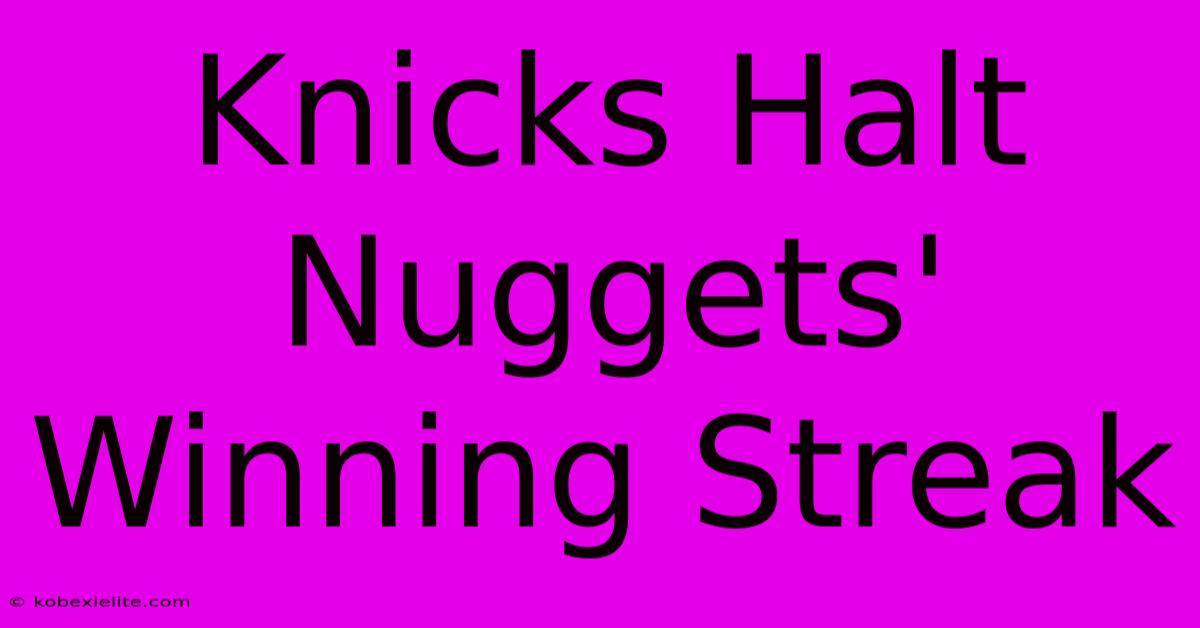 Knicks Halt Nuggets' Winning Streak

© kobexielite.com